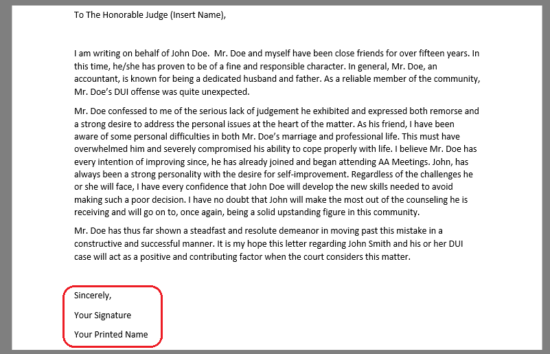 To The Honorable Judge (Insert Name),

I am writing on behalf of John Doe. Mr. Doe and myself have been close friends for over fifteen years. In this time, he/she has proven to be of a fine and responsible character. In general, Mr. Doe, an accountant, is known for being a dedicated husband and father. As a reliable member of the community, Mr. Doe's DUI offense was quite unexpected.

Mr. Doe confessed to me of the serious lack of judgement he exhibited and expressed both remorse and a strong desire to address the personal issues at the heart of the matter. As his friend, I have been aware of some personal difficulties in both Mr. Doe's marriage and professional life. This must have overwhelmed him and severely compromised his ability to cope properly with life. I believe Mr. Doe has every intention of improving since, he has already joined and began attending AA Meetings. John, has always been a strong personality with the desire for self-improvement. Regardless of the challenges he or she will face, I have every confidence that John Doe will develop the new skills needed to avoid making such a poor decision. I have no doubt that John will make the most out of the counseling he is receiving and will go on to, once again, being a solid upstanding figure in this community.

Mr. Doe has thus far shown a steadfast and resolute demeanor in moving past this mistake in a constructive and successful manner. It is my hope this letter regarding John Smith and his or her DUI case will act as a positive and contributing factor when the court considers this matter.

Sincerely,

Your Signature

Your Printed Name